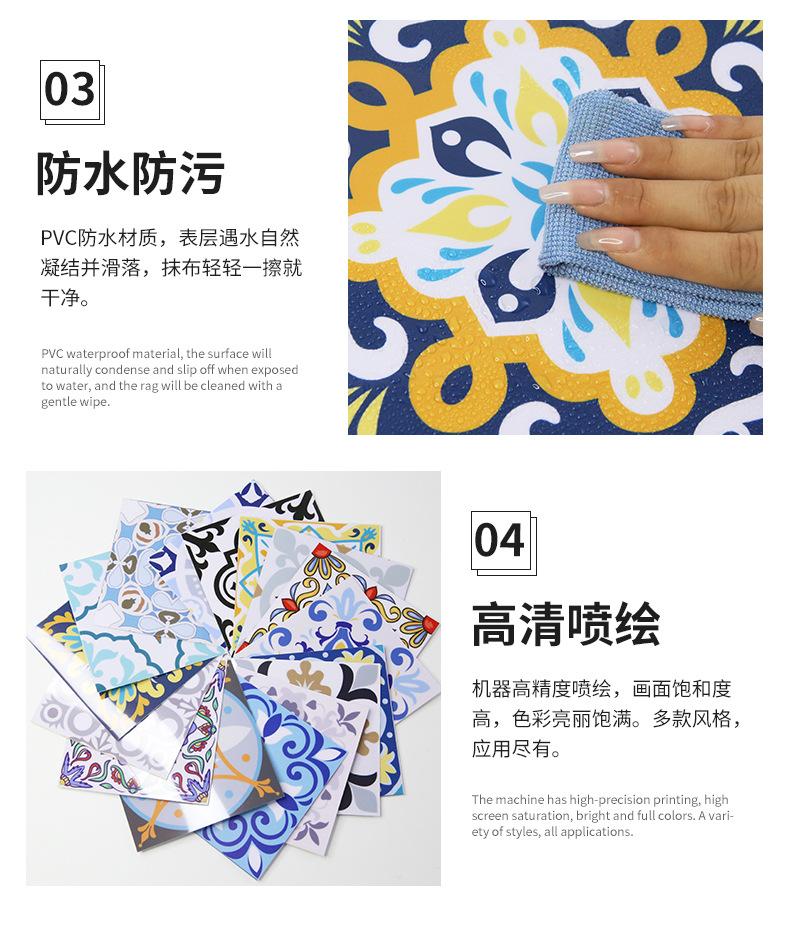 03

防水防污

PVC防水材质，表层遇水自然凝结并滑落，抹布轻轻一擦就干净。

PVC waterproof material, the surface will naturally condense and slip off when exposed to water, and the rag will be cleaned with a gentle wipe.

04

高清喷绘

机器高精度喷绘，画面饱和度高，色彩亮丽饱满。多款风格，应用尽有。

The machine has high-precision printing, high screen saturation, bright and full colors. A variety of styles, all applications.